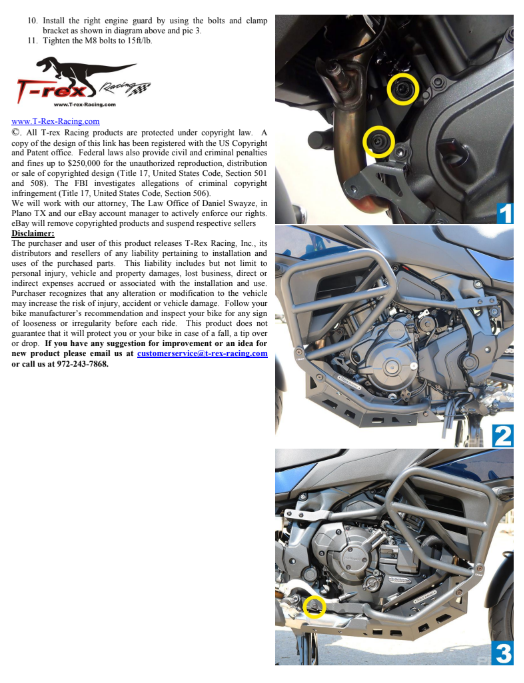 10. Install the right engine guard by using the bolts and clamp bracket as shown in diagram above and pic 3.
11. Tighten the M8 bolts to 15ft/lb.

T-rex Racing
www.T-rex-Racing.com

www.T-Rex-Racing.com
©. All T-rex Racing products are protected under copyright law. A copy of the design of this link has been registered with the US Copyright and Patent office. Federal laws also provide civil and criminal penalties and fines up to $250,000 for the unauthorized reproduction, distribution or sale of copyrighted design (Title 17, United States Code, Section 501 and 508). The FBI investigates allegations of criminal copyright infringement (Title 17, United States Code, Section 506).
We will work with our attorney, The Law Office of Daniel Swayze, in Plano TX and our eBay account manager to actively enforce our rights. eBay will remove copyrighted products and suspend respective sellers
Disclaimer:
The purchaser and user of this product releases T-Rex Racing, Inc., its distributors and resellers of any liability pertaining to installation and uses of the purchased parts. This liability includes but not limit to personal injury, vehicle and property damages, lost business, direct or indirect expenses accrued or associated with the installation and use. Purchaser recognizes that any alteration or modification to the vehicle may increase the risk of injury, accident or vehicle damage. Follow your bike manufacturer's recommendation and inspect your bike for any sign of looseness or irregularity before each ride. This product does not guarantee that it will protect you or your bike in case of a fall, a tip over or drop. If you have any suggestion for improvement or an idea for new product please email us at customerservice@t-rex-racing.com or call us at 972-243-7868.

1

2

3